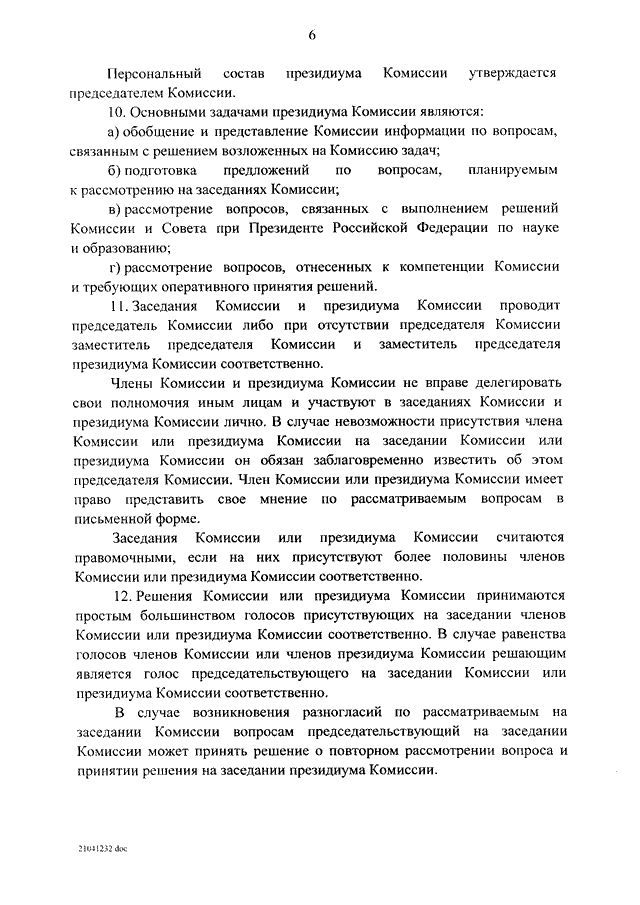 6

Персональный состав президиума Комиссии утверждается председателем Комиссии.

10. Основными задачами президиума Комиссии являются:

а) обобщение и представление Комиссии информации по вопросам, связанным с решением возложенных на Комиссию задач;

б) подготовка предложений по вопросам, планируемым к рассмотрению на заседаниях Комиссии;

в) рассмотрение вопросов, связанных с выполнением решений Комиссии и Совета при Президенте Российской Федерации по науке и образованию;

г) рассмотрение вопросов, отнесенных к компетенции Комиссии и требующих оперативного принятия решений.

11. Заседания Комиссии и президиума Комиссии проводит председатель Комиссии либо при отсутствии председателя Комиссии заместитель председателя Комиссии и заместитель председателя президиума Комиссии соответственно.

Члены Комиссии и президиума Комиссии не вправе делегировать свои полномочия иным лицам и участвуют в заседаниях Комиссии и президиума Комиссии лично. В случае невозможности присутствия члена Комиссии или президиума Комиссии на заседании Комиссии или президиума Комиссии он обязан заблаговременно известить об этом председателя Комиссии. Член Комиссии или президиума Комиссии имеет право представить свое мнение по рассматриваемым вопросам в письменной форме.

Заседания Комиссии или президиума Комиссии считаются правомочными, если на них присутствуют более половины членов Комиссии или президиума Комиссии соответственно.

12. Решения Комиссии или президиума Комиссии принимаются простым большинством голосов присутствующих на заседании членов Комиссии или президиума Комиссии соответственно. В случае равенства голосов членов Комиссии или членов президиума Комиссии решающим является голос председательствующего на заседании Комиссии или президиума Комиссии соответственно.

В случае возникновения разногласий по рассматриваемым на заседании Комиссии вопросам председательствующий на заседании Комиссии может принять решение о повторном рассмотрении вопроса и принятии решения на заседании президиума Комиссии.

21041232.doc